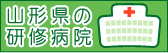 山形県の
研修病院